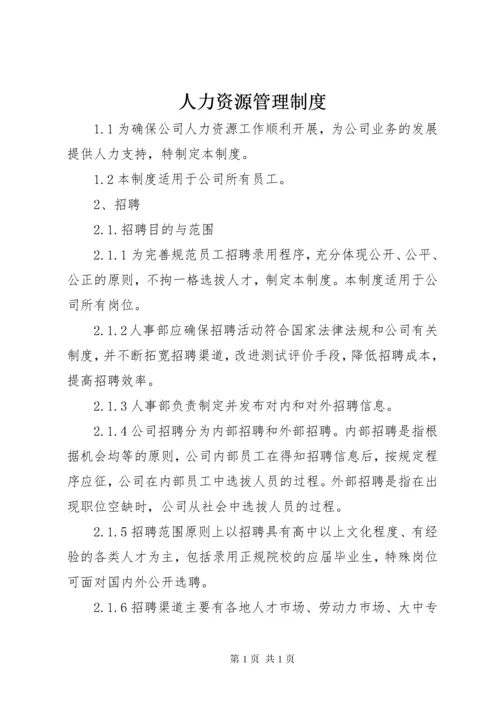 人力资源管理制度

1.1为确保公司人力资源工作顺利开展，为公司业务的发展提供人力支持，特制定本制度。

1.2本制度适用于公司所有员工。

2、招聘

2.1.招聘目的与范围

2.1.1为完善规范员工招聘录用程序，充分体现公开、公平、公正的原则，不拘一格选拔人才，制定本制度。本制度适用于公司所有岗位。

2.1.2人事部应确保招聘活动符合国家法律法规和公司有关制度，并不断拓宽招聘渠道，改进测试评价手段，降低招聘成本，提高招聘效率。

2.1.3人事部负责制定并发布对内和对外招聘信息。

2.1.4公司招聘分为内部招聘和外部招聘。内部招聘是指根据机会均等的原则，公司内部员工在得知招聘信息后，按规定程序应征，公司在内部员工中选拔人员的过程。外部招聘是指在出现职位空缺时，公司从社会中选拔人员的过程。

2.1.5招聘范围原则上以招聘具有高中以上文化程度、有经验的各类人才为主，包括录用正规院校的应届毕业生，特殊岗位可面对国内外公开选聘。

2.1.6招聘渠道主要有各地人才市场、劳动力市场、大中专

第1页 共1页